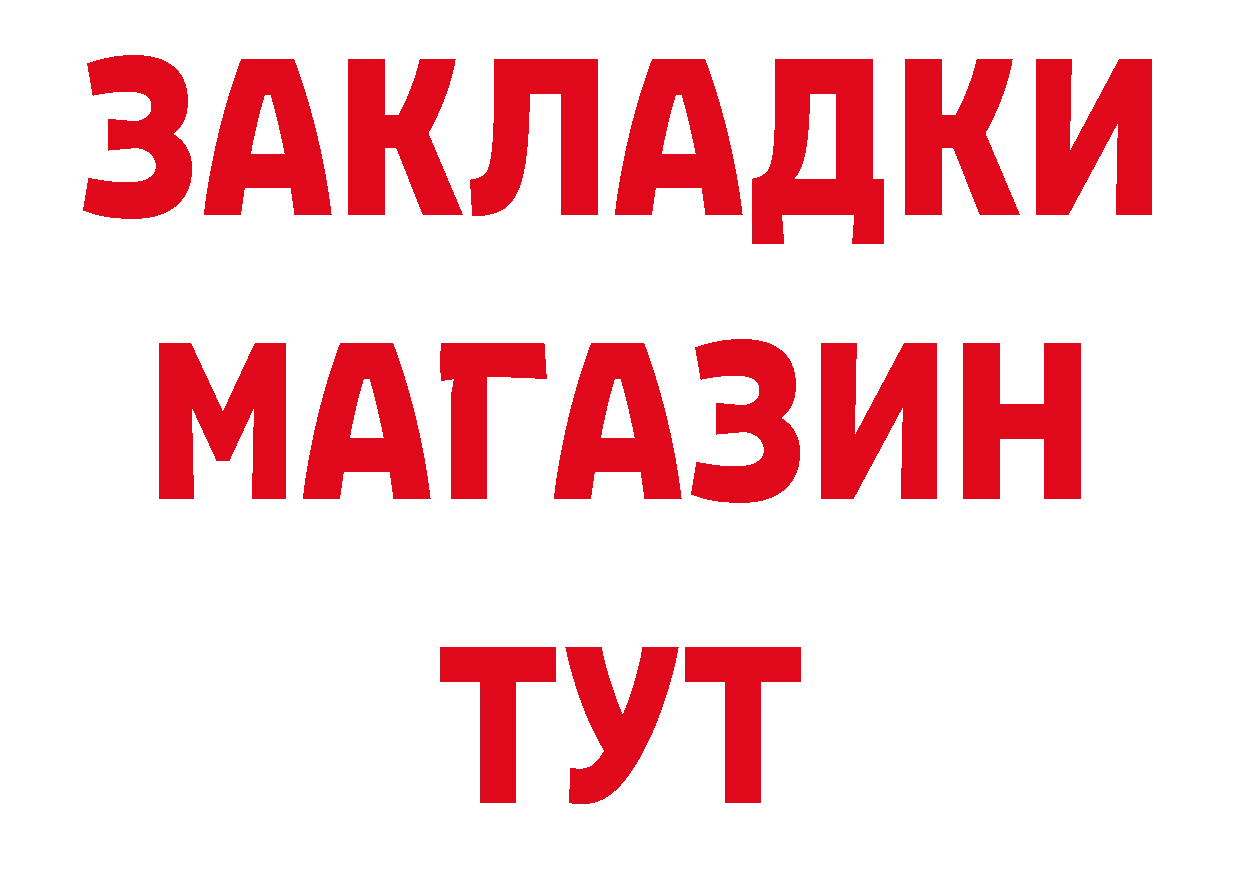 ЗАКЛАДКИ
МАГАЗИН
ТУТ